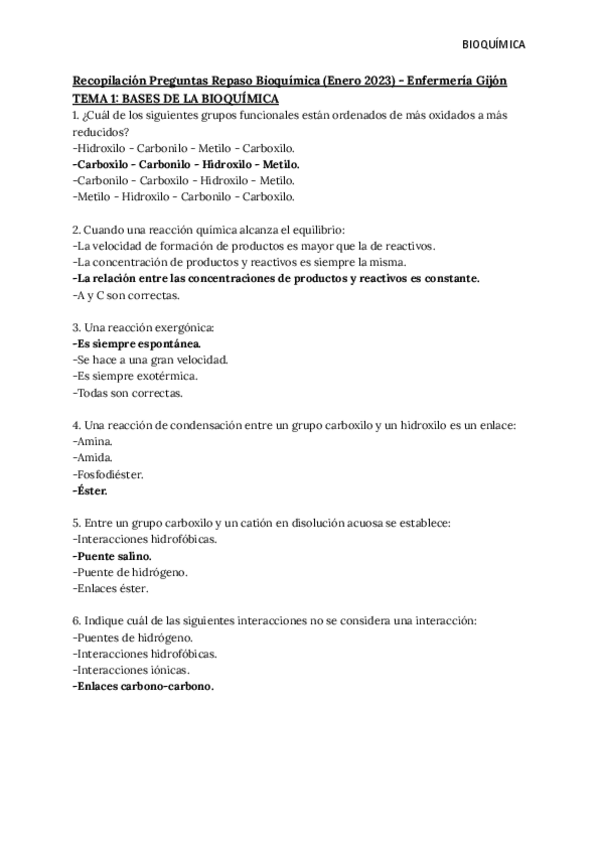 BIOQUÍMICA

Recopilación Preguntas Repaso Bioquímica (Enero 2023) – Enfermería Gijón
TEMA 1: BASES DE LA BIOQUÍMICA
1. ¿Cuál de los siguientes grupos funcionales están ordenados de más oxidados a más reducidos?
-Hidroxilo - Carbonilo - Metilo - Carboxilo.
-Carboxilo - Carbonilo - Hidroxilo - Metilo.
-Carbonilo - Carboxilo - Hidroxilo - Metilo.
-Metilo - Hidroxilo - Carbonilo - Carboxilo.

2. Cuando una reacción química alcanza el equilibrio:
-La velocidad de formación de productos es mayor que la de reactivos.
-La concentración de productos y reactivos es siempre la misma.
-La relación entre las concentraciones de productos y reactivos es constante.
-A y C son correctas.

3. Una reacción exergónica:
-Es siempre espontánea.
-Se hace a una gran velocidad.
-Es siempre exotérmica.
-Todas son correctas.

4. Una reacción de condensación entre un grupo carboxilo y un hidroxilo es un enlace:
-Amina.
-Amida.
-Fosfodiéster.
-Éster.

5. Entre un grupo carboxilo y un catión en disolución acuosa se establece:
-Interacciones hidrofóbicas.
-Puente salino.
-Puente de hidrógeno.
-Enlaces éster.

6. Indique cuál de las siguientes interacciones no se considera una interacción:
-Puentes de hidrógeno.
-Interacciones hidrofóbicas.
-Interacciones iónicas.
-Enlaces carbono-carbono.